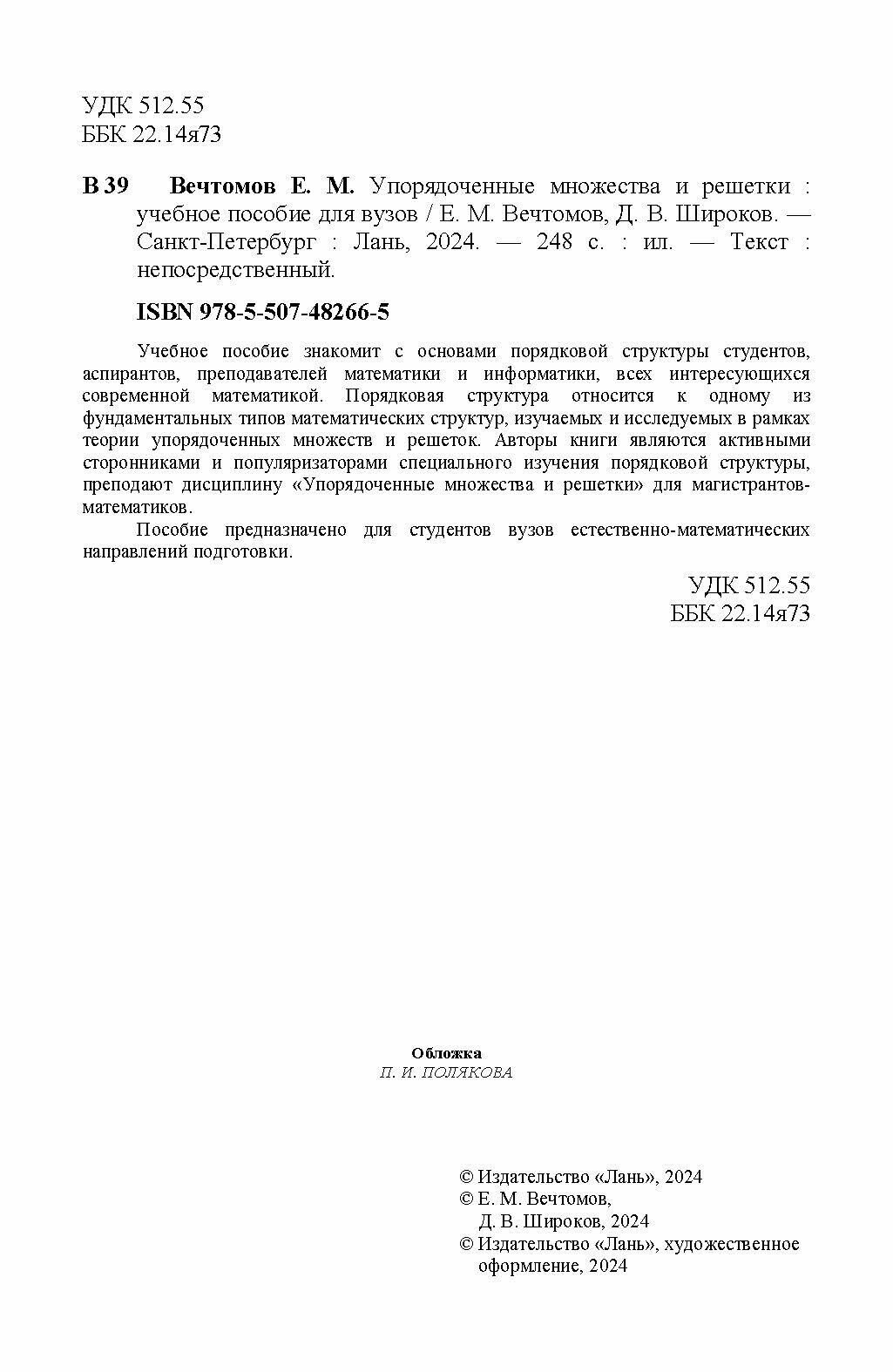 УДК 512.55
ББК 22.14я73

В 39 Вечтомов Е. М. Упорядоченные множества и решетки : учебное пособие для вузов / Е. М. Вечтомов, Д. В. Широков. — Санкт-Петербург : Лань, 2024. — 248 с. : ил. — Текст : непосредственный.

ISBN 978-5-507-48266-5

Учебное пособие знакомит с основами порядковой структуры студентов, аспирантов, преподавателей математики и информатики, всех интересующихся современной математикой. Порядковая структура относится к одному из фундаментальных типов математических структур, изучаемых и исследуемых в рамках теории упорядоченных множеств и решеток. Авторы книги являются активными сторонниками и популяризаторами специального изучения порядковой структуры, преподают дисциплину «Упорядоченные множества и решетки» для магистрантов-математиков.

Пособие предназначено для студентов вузов естественно-математических направлений подготовки.

УДК 512.55
ББК 22.14я73

Обложка
П. И. ПОЛЯКОВА

© Издательство «Лань», 2024
© Е. М. Вечтомов, Д. В. Широков, 2024
© Издательство «Лань», художественное оформление, 2024